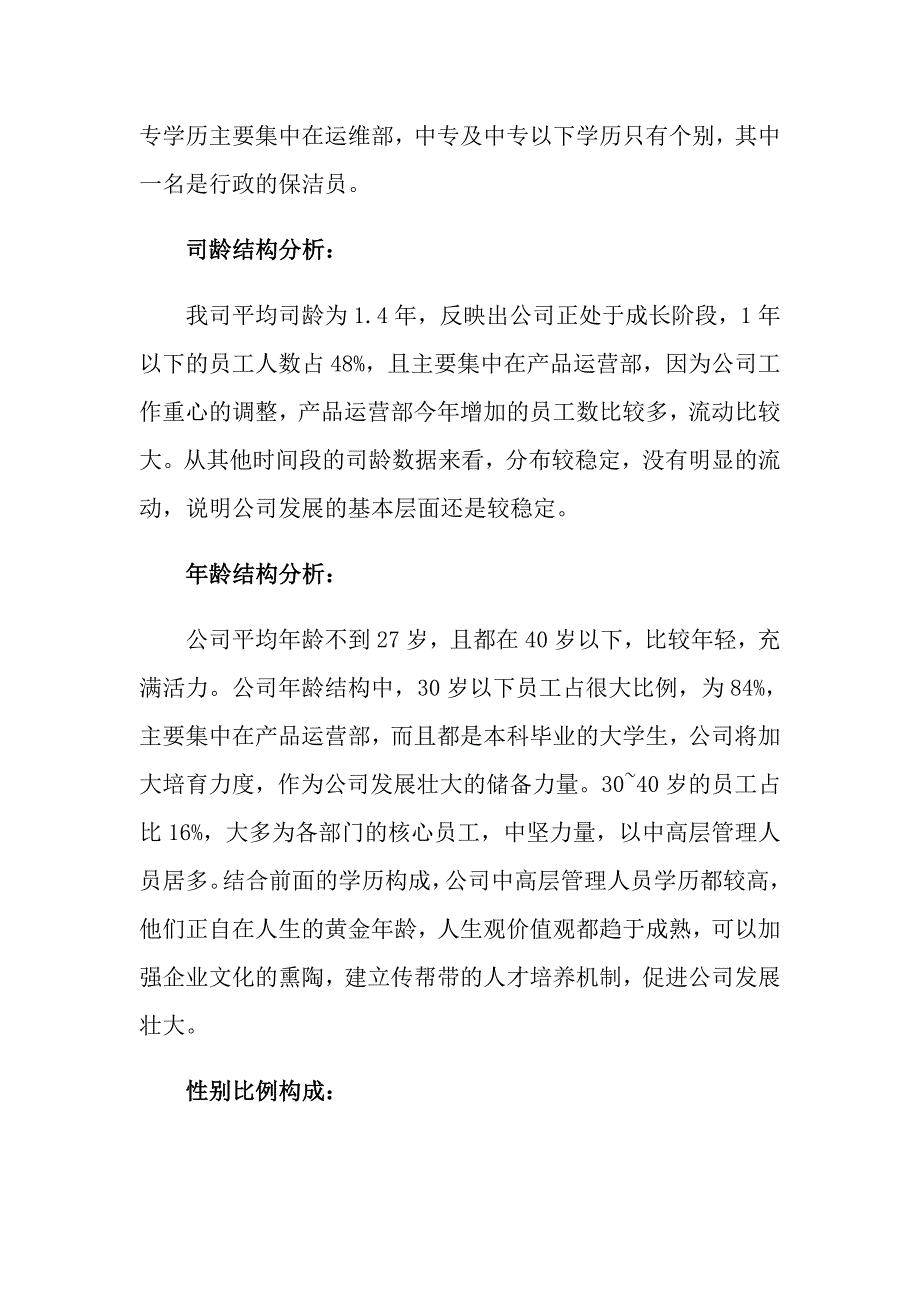 专学历主要集中在运维部，中专及中专以下学历只有个别，其中一名是行政的保洁员。

司龄结构分析：

我司平均司龄为 1.4 年，反映出公司正处于成长阶段，1 年以下的员工人数占 48%，且主要集中在产品运营部，因为公司工作重心的调整，产品运营部今年增加的员工数比较多，流动比较大。从其他时间段的司龄数据来看，分布较稳定，没有明显的流动，说明公司发展的基本层面还是较稳定。

年龄结构分析：

公司平均年龄不到 27 岁，且都在 40 岁以下，比较年轻，充满活力。公司年龄结构中，30 岁以下员工占很大比例，为 84%，主要集中在产品运营部，而且都是本科毕业的大学生，公司将加大培育力度，作为公司发展壮大的储备力量。30~40 岁的员工占比 16%，大多为各部门的核心员工，中坚力量，以中高层管理人员居多。结合前面的学历构成，公司中高层管理人员学历都较高，他们正自在人生的黄金年龄，人生观价值观都趋于成熟，可以加强企业文化的熏陶，建立传帮带的人才培养机制，促进公司发展壮大。

性别比例构成：